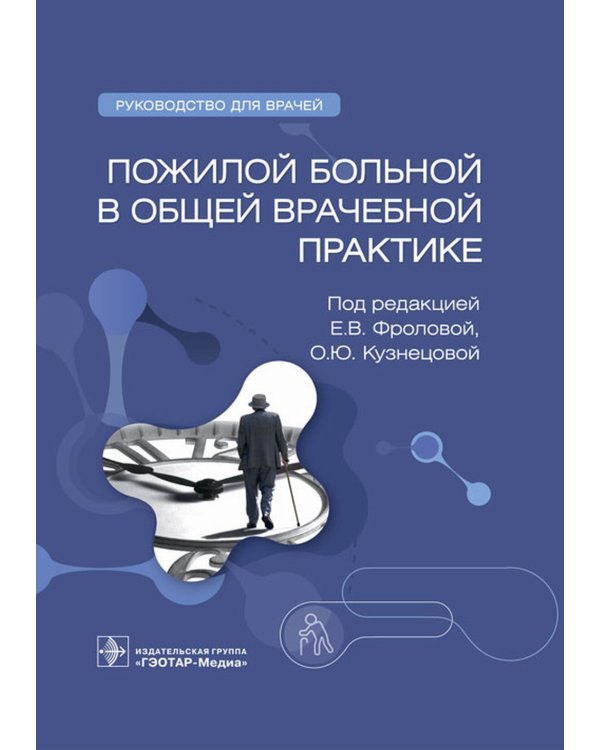 РУКОВОДСТВО ДЛЯ ВРАЧЕЙ

ПОЖИЛОЙ БОЛЬНОЙ В ОБЩЕЙ ВРАЧЕБНОЙ ПРАКТИКЕ

Под редакцией Е.В. Фроловой, О.Ю. Кузнецовой

ИЗДАТЕЛЬСКАЯ ГРУППА «ГЭОТАР-Медиа»